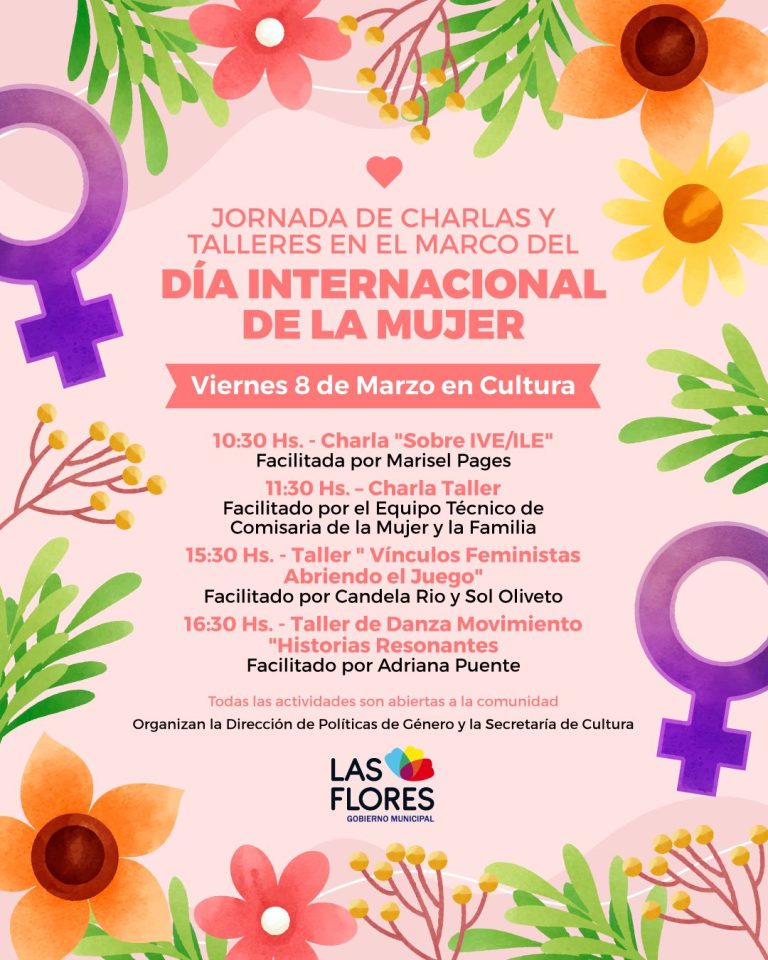 JORNADA DE CHARLAS Y TALLERES EN EL MARCO DEL

DÍA INTERNACIONAL DE LA MUJER

Viernes 8 de Marzo en Cultura

10:30 Hs. - Charla "Sobre IVE/ILE"
Facilitada por Marisel Pages

11:30 Hs. – Charla Taller
Facilitado por el Equipo Técnico de Comisaria de la Mujer y la Familia

15:30 Hs. - Taller " Vínculos Feministas Abriendo el Juego"
Facilitado por Candela Rio y Sol Oliveto

16:30 Hs. - Taller de Danza Movimiento "Historias Resonantes
Facilitado por Adriana Puente

Todas las actividades son abiertas a la comunidad

Organizan la Dirección de Políticas de Género y la Secretaría de Cultura

LAS FLORES
GOBIERNO MUNICIPAL